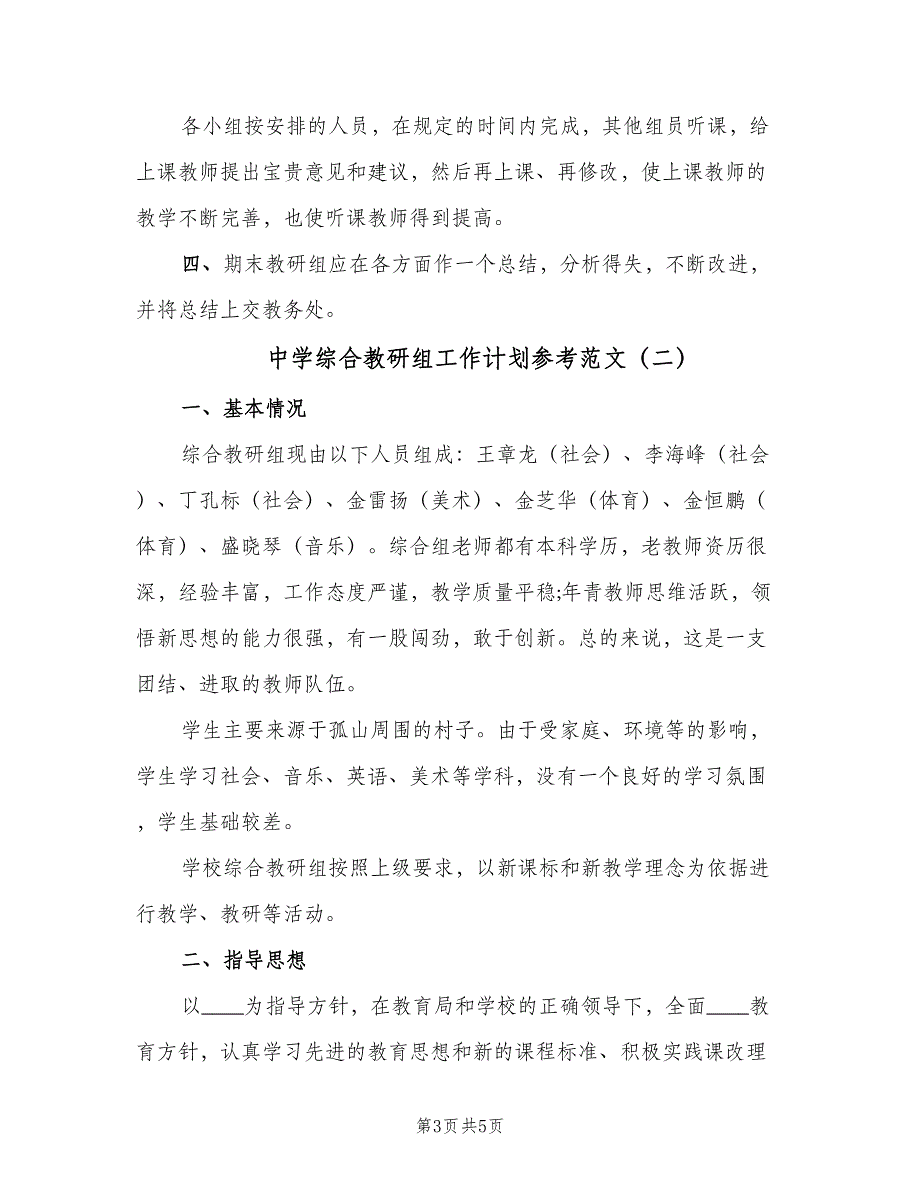 各小组按安排的人员，在规定的时间内完成，其他组员听课，给上课教师提出宝贵意见和建议，然后再上课、再修改，使上课教师的教学不断完善，也使听课教师得到提高。

四、期末教研组应在各方面作一个总结，分析得失，不断改进，并将总结上交教务处。

中学综合教研组工作计划参考范文（二）

一、基本情况

综合教研组现由以下人员组成：王章龙（社会）、李海峰（社会）、丁孔标（社会）、金雷扬（美术）、金芝华（体育）、金恒鹏（体育）、盛晓琴（音乐）。综合组老师都有本科学历，老教师资历很深，经验丰富，工作态度严谨，教学质量平稳;年青教师思维活跃，领悟新思想的能力很强，有一股闯劲，敢于创新。总的来说，这是一支团结、进取的教师队伍。

学生主要来源于孤山周围的村子。由于受家庭、环境等的影响，学生学习社会、音乐、英语、美术等学科，没有一个良好的学习氛围，学生基础较差。

学校综合教研组按照上级要求，以新课标和新教学理念为依据进行教学、教研等活动。

二、指导思想

以____为指导方针，在教育局和学校的正确领导下，全面____教育方针，认真学习先进的教育思想和新的课程标准、积极实践课改理

第3页 共5页